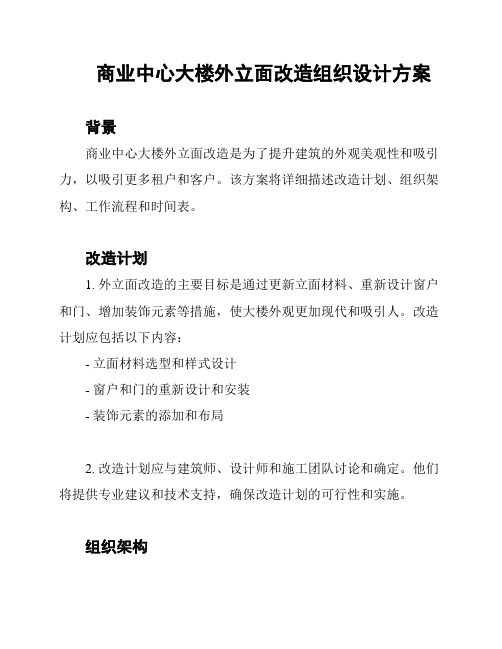 商业中心大楼外立面改造组织设计方案

背景

商业中心大楼外立面改造是为了提升建筑的外观美观性和吸引力，以吸引更多租户和客户。该方案将详细描述改造计划、组织架构、工作流程和时间表。

改造计划

1. 外立面改造的主要目标是通过更新立面材料、重新设计窗户和门、增加装饰元素等措施，使大楼外观更加现代和吸引人。改造计划应包括以下内容：

- 立面材料选型和样式设计
- 窗户和门的重新设计和安装
- 装饰元素的添加和布局

2. 改造计划应与建筑师、设计师和施工团队讨论和确定。他们将提供专业建议和技术支持，确保改造计划的可行性和实施。

组织架构